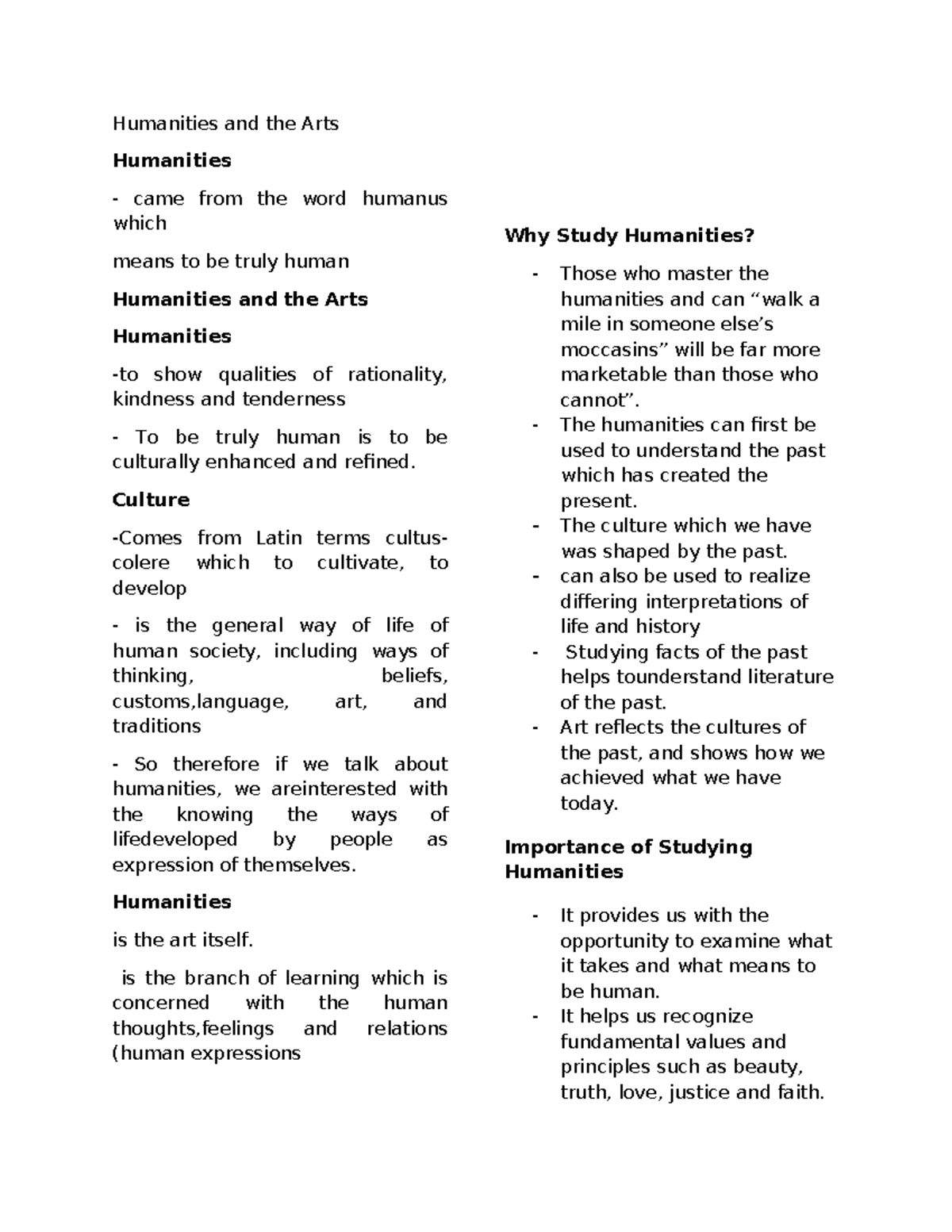 Humanities and the Arts

Humanities

- came from the word humanus which

means to be truly human

Humanities and the Arts

Humanities

-to show qualities of rationality, kindness and tenderness

- To be truly human is to be culturally enhanced and refined.

Culture

-Comes from Latin terms cultus-colere which to cultivate, to develop

- is the general way of life of human society, including ways of thinking, beliefs, customs,language, art, and traditions

- So therefore if we talk about humanities, we areinterested with the knowing the ways of lifedeveloped by people as expression of themselves.

Humanities

is the art itself.

is the branch of learning which is concerned with the human thoughts,feelings and relations (human expressions

Why Study Humanities?

- Those who master the humanities and can "walk a mile in someone else's moccasins" will be far more marketable than those who cannot".
- The humanities can first be used to understand the past which has created the present.
- The culture which we have was shaped by the past.
- can also be used to realize differing interpretations of life and history
- Studying facts of the past helps tounderstand literature of the past.
- Art reflects the cultures of the past, and shows how we achieved what we have today.

Importance of Studying Humanities

- It provides us with the opportunity to examine what it takes and what means to be human.
- It helps us recognize fundamental values and principles such as beauty, truth, love, justice and faith.